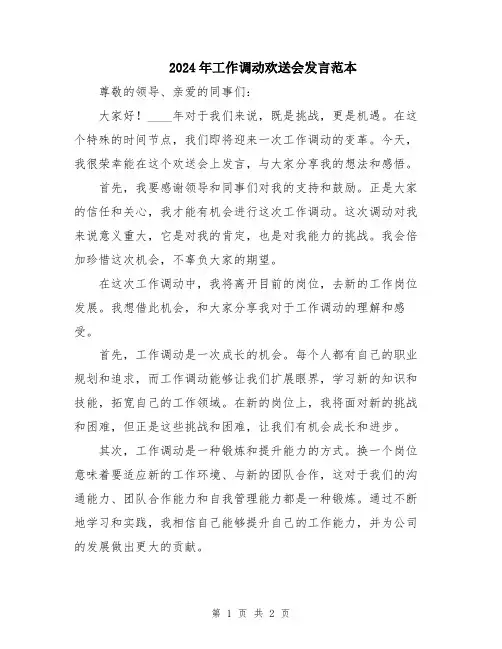 2024年工作调动欢送会发言范本

尊敬的领导、亲爱的同事们：

大家好！____年对于我们来说，既是挑战，更是机遇。在这个特殊的时间节点，我们即将迎来一次工作调动的变革。今天，我很荣幸能在这个欢送会上发言，与大家分享我的想法和感悟。

首先，我要感谢领导和同事们对我的支持和鼓励。正是大家的信任和关心，我才能有机会进行这次工作调动。这次调动对我来说意义重大，它是对我的肯定，也是对我能力的挑战。我会倍加珍惜这次机会，不辜负大家的期望。

在这次工作调动中，我将离开目前的岗位，去新的工作岗位发展。我想借此机会，和大家分享我对于工作调动的理解和感受。

首先，工作调动是一次成长的机会。每个人都有自己的职业规划和追求，而工作调动能够让我们扩展眼界，学习新的知识和技能，拓宽自己的工作领域。在新的岗位上，我将面对新的挑战和困难，但正是这些挑战和困难，让我们有机会成长和进步。

其次，工作调动是一种锻炼和提升能力的方式。换一个岗位意味着要适应新的工作环境、与新的团队合作，这对于我们的沟通能力、团队合作能力和自我管理能力都是一种锻炼。通过不断地学习和实践，我相信自己能够提升自己的工作能力，并为公司的发展做出更大的贡献。

第 1 页 共 2 页